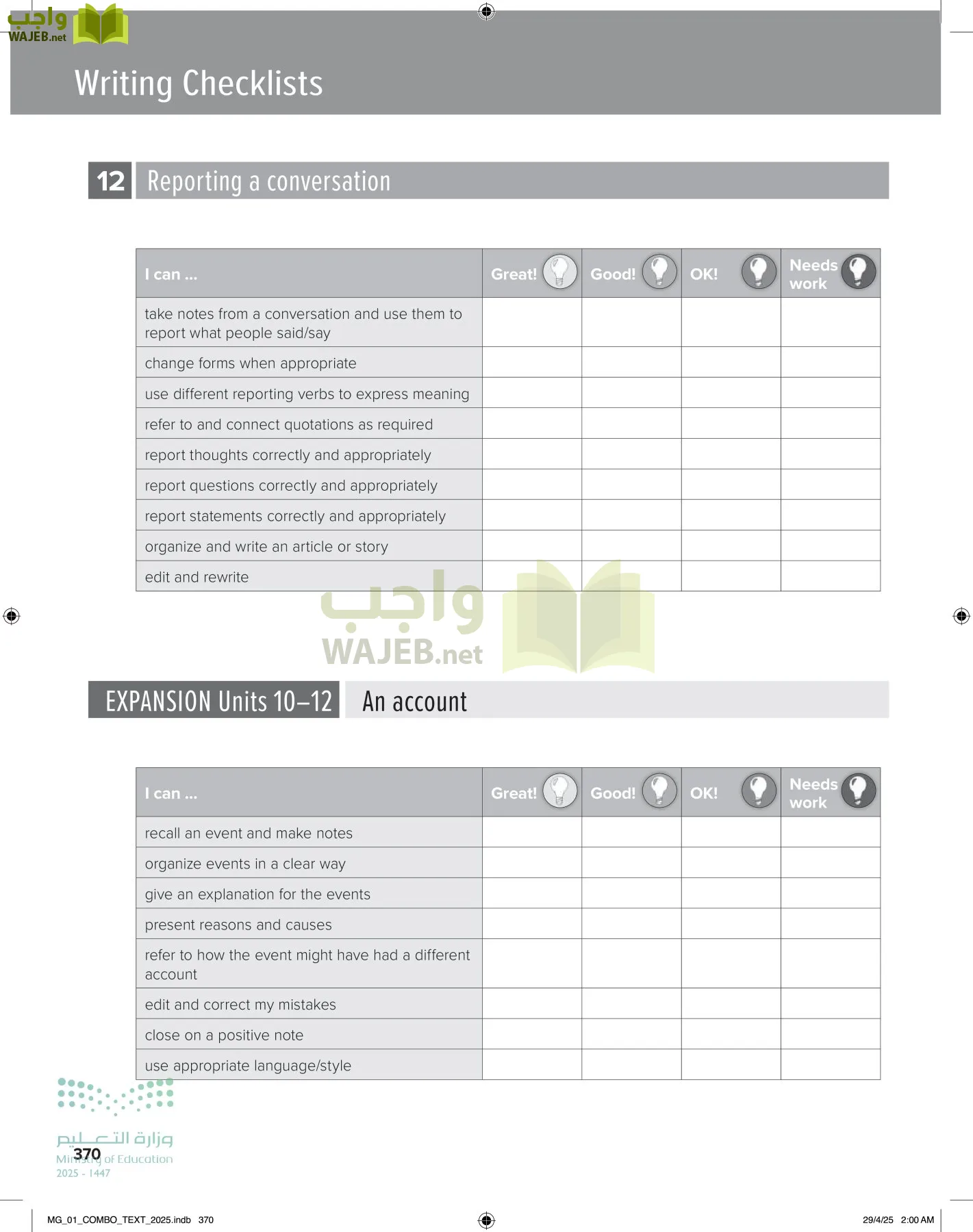 واجب
WAJEB.net

Writing Checklists

12 Reporting a conversation

| I can ... | Great! | Good! | OK! | Needs work |
|---|---|---|---|---|
| take notes from a conversation and use them to report what people said/say | | | | |
| change forms when appropriate | | | | |
| use different reporting verbs to express meaning | | | | |
| refer to and connect quotations as required | | | | |
| report thoughts correctly and appropriately | | | | |
| report questions correctly and appropriately | | | | |
| report statements correctly and appropriately | | | | |
| organize and write an article or story | | | | |
| edit and rewrite | | | | |

واجب
WAJEB.net

EXPANSION Units 10–12 An account

| I can ... | Great! | Good! | OK! | Needs work |
|---|---|---|---|---|
| recall an event and make notes | | | | |
| organize events in a clear way | | | | |
| give an explanation for the events | | | | |
| present reasons and causes | | | | |
| refer to how the event might have had a different account | | | | |
| edit and correct my mistakes | | | | |
| close on a positive note | | | | |
| use appropriate language/style | | | | |

وزارة التعليم
Ministry of Education
2025 - 1447

370

MG_01_COMBO_TEXT_2025.indb 370

29/4/25 2:00 AM